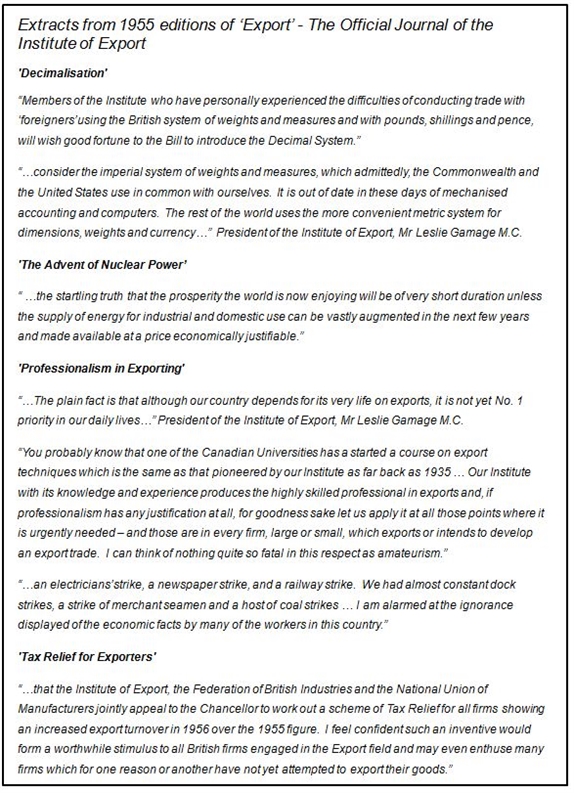 Extracts from 1955 editions of 'Export' - The Official Journal of the Institute of Export

'Decimalisation'

"Members of the Institute who have personally experienced the difficulties of conducting trade with 'foreigners' using the British system of weights and measures and with pounds, shillings and pence, will wish good fortune to the Bill to introduce the Decimal System."

"...consider the imperial system of weights and measures, which admittedly, the Commonwealth and the United States use in common with ourselves. It is out of date in these days of mechanised accounting and computers. The rest of the world uses the more convenient metric system for dimensions, weights and currency..." President of the Institute of Export, Mr Leslie Gamage M.C.

'The Advent of Nuclear Power'

" ...the startling truth that the prosperity the world is now enjoying will be of very short duration unless the supply of energy for industrial and domestic use can be vastly augmented in the next few years and made available at a price economically justifiable."

'Professionalism in Exporting'

"...The plain fact is that although our country depends for its very life on exports, it is not yet No. 1 priority in our daily lives..." President of the Institute of Export, Mr Leslie Gamage M.C.

"You probably know that one of the Canadian Universities has a started a course on export techniques which is the same as that pioneered by our Institute as far back as 1935 ... Our Institute with its knowledge and experience produces the highly skilled professional in exports and, if professionalism has any justification at all, for goodness sake let us apply it at all those points where it is urgently needed – and those are in every firm, large or small, which exports or intends to develop an export trade. I can think of nothing quite so fatal in this respect as amateurism."

"...an electricians' strike, a newspaper strike, and a railway strike. We had almost constant dock strikes, a strike of merchant seamen and a host of coal strikes ... I am alarmed at the ignorance displayed of the economic facts by many of the workers in this country."

'Tax Relief for Exporters'

"...that the Institute of Export, the Federation of British Industries and the National Union of Manufacturers jointly appeal to the Chancellor to work out a scheme of Tax Relief for all firms showing an increased export turnover in 1956 over the 1955 figure. I feel confident such an inventive would form a worthwhile stimulus to all British firms engaged in the Export field and may even enthuse many firms which for one reason or another have not yet attempted to export their goods."